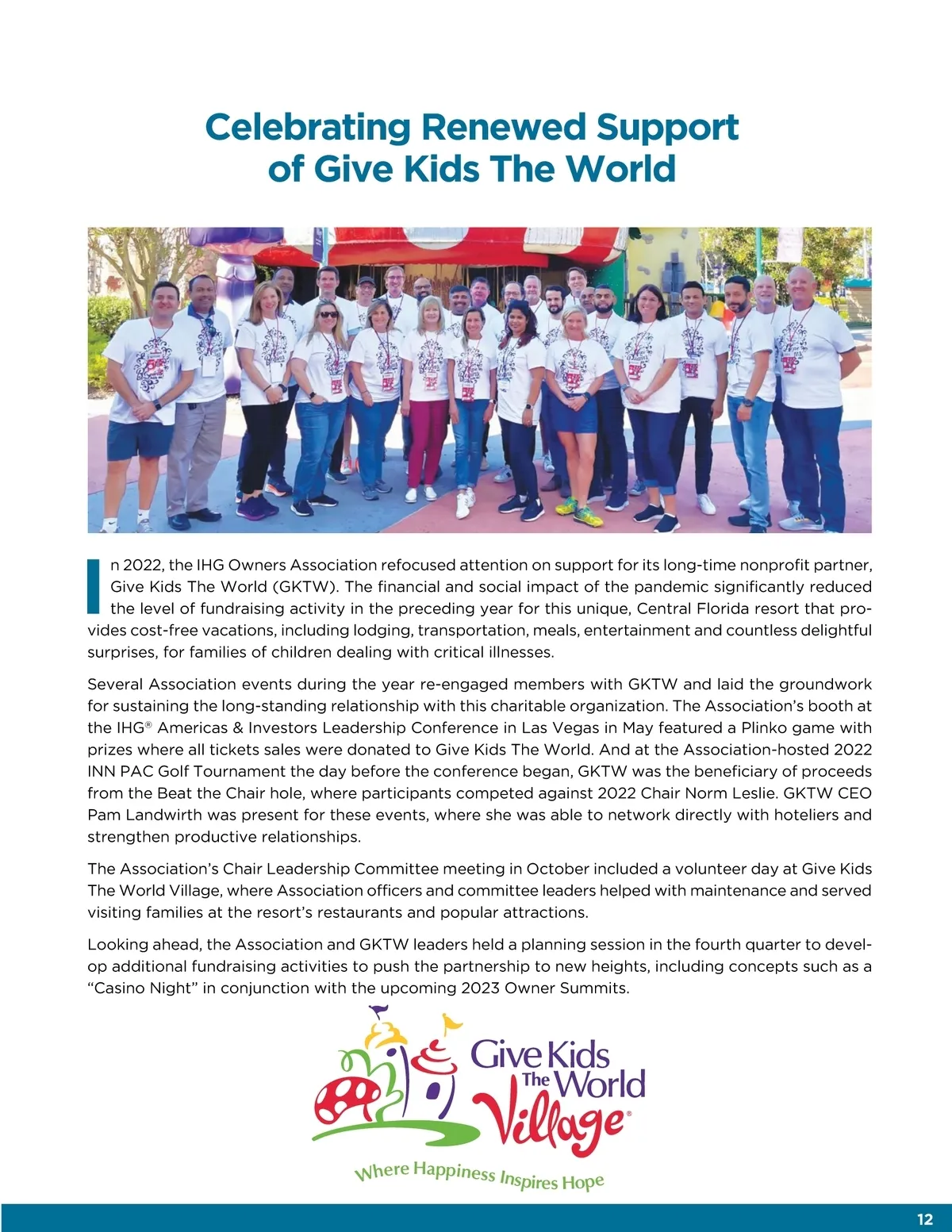 Celebrating Renewed Support of Give Kids The World

In 2022, the IHG Owners Association refocused attention on support for its long-time nonprofit partner, Give Kids The World (GKTW). The financial and social impact of the pandemic significantly reduced the level of fundraising activity in the preceding year for this unique, Central Florida resort that provides cost-free vacations, including lodging, transportation, meals, entertainment and countless delightful surprises, for families of children dealing with critical illnesses.

Several Association events during the year re-engaged members with GKTW and laid the groundwork for sustaining the long-standing relationship with this charitable organization. The Association's booth at the IHG® Americas & Investors Leadership Conference in Las Vegas in May featured a Plinko game with prizes where all tickets sales were donated to Give Kids The World. And at the Association-hosted 2022 INN PAC Golf Tournament the day before the conference began, GKTW was the beneficiary of proceeds from the Beat the Chair hole, where participants competed against 2022 Chair Norm Leslie. GKTW CEO Pam Landwirth was present for these events, where she was able to network directly with hoteliers and strengthen productive relationships.

The Association's Chair Leadership Committee meeting in October included a volunteer day at Give Kids The World Village, where Association officers and committee leaders helped with maintenance and served visiting families at the resort's restaurants and popular attractions.

Looking ahead, the Association and GKTW leaders held a planning session in the fourth quarter to develop additional fundraising activities to push the partnership to new heights, including concepts such as a "Casino Night" in conjunction with the upcoming 2023 Owner Summits.

Give Kids The World Village®

Where Happiness Inspires Hope

12